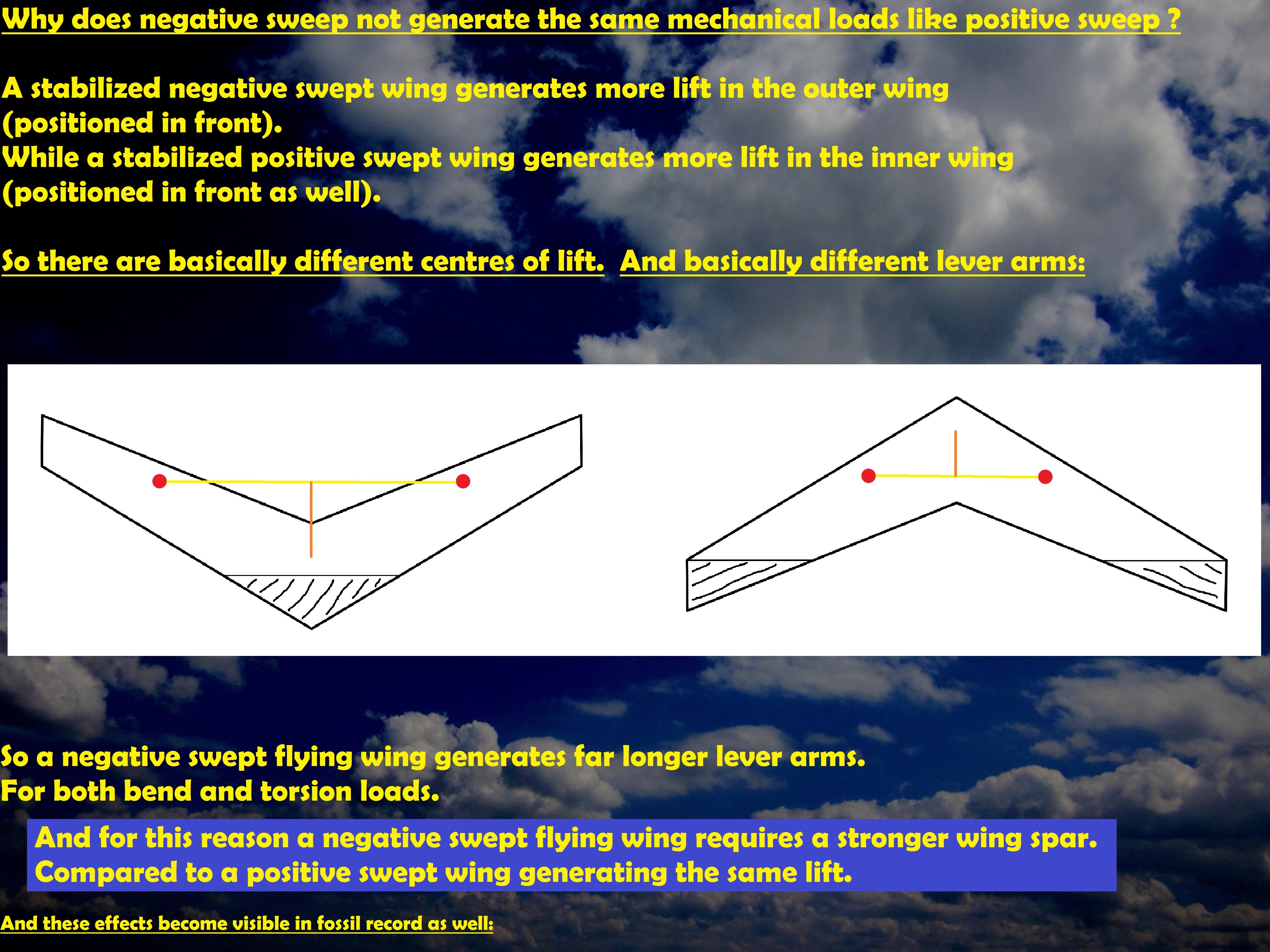 Why does negative sweep not generate the same mechanical loads like positive sweep ?

A stabilized negative swept wing generates more lift in the outer wing (positioned in front).
While a stabilized positive swept wing generates more lift in the inner wing (positioned in front as well).

So there are basically different centres of lift. And basically different lever arms:

So a negative swept flying wing generates far longer lever arms.
For both bend and torsion loads.

And for this reason a negative swept flying wing requires a stronger wing spar.
Compared to a positive swept wing generating the same lift.

And these effects become visible in fossil record as well: